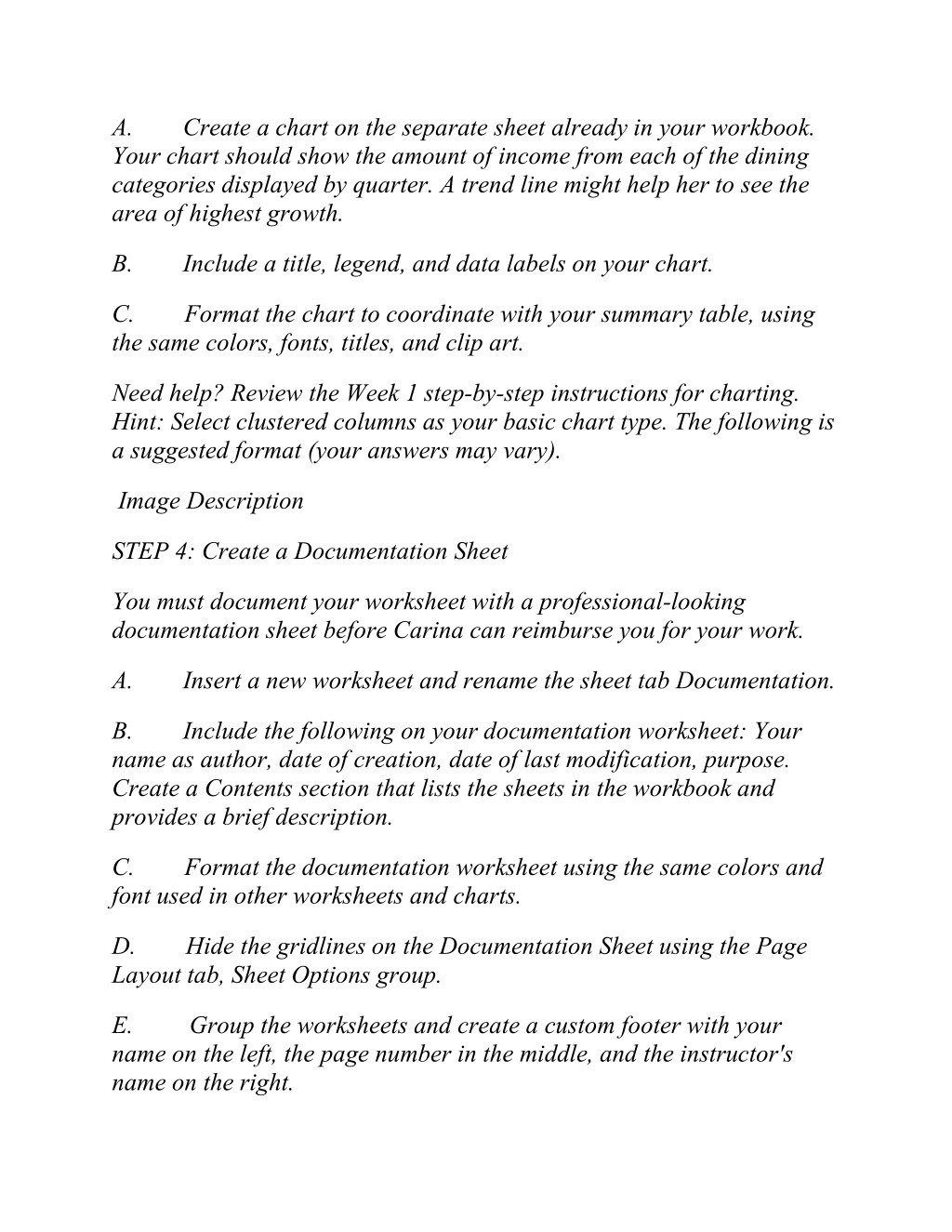 A. Create a chart on the separate sheet already in your workbook. Your chart should show the amount of income from each of the dining categories displayed by quarter. A trend line might help her to see the area of highest growth.

B. Include a title, legend, and data labels on your chart.

C. Format the chart to coordinate with your summary table, using the same colors, fonts, titles, and clip art.

Need help? Review the Week 1 step-by-step instructions for charting. Hint: Select clustered columns as your basic chart type. The following is a suggested format (your answers may vary).

Image Description

STEP 4: Create a Documentation Sheet

You must document your worksheet with a professional-looking documentation sheet before Carina can reimburse you for your work.

A. Insert a new worksheet and rename the sheet tab Documentation.

B. Include the following on your documentation worksheet: Your name as author, date of creation, date of last modification, purpose. Create a Contents section that lists the sheets in the workbook and provides a brief description.

C. Format the documentation worksheet using the same colors and font used in other worksheets and charts.

D. Hide the gridlines on the Documentation Sheet using the Page Layout tab, Sheet Options group.

E. Group the worksheets and create a custom footer with your name on the left, the page number in the middle, and the instructor's name on the right.